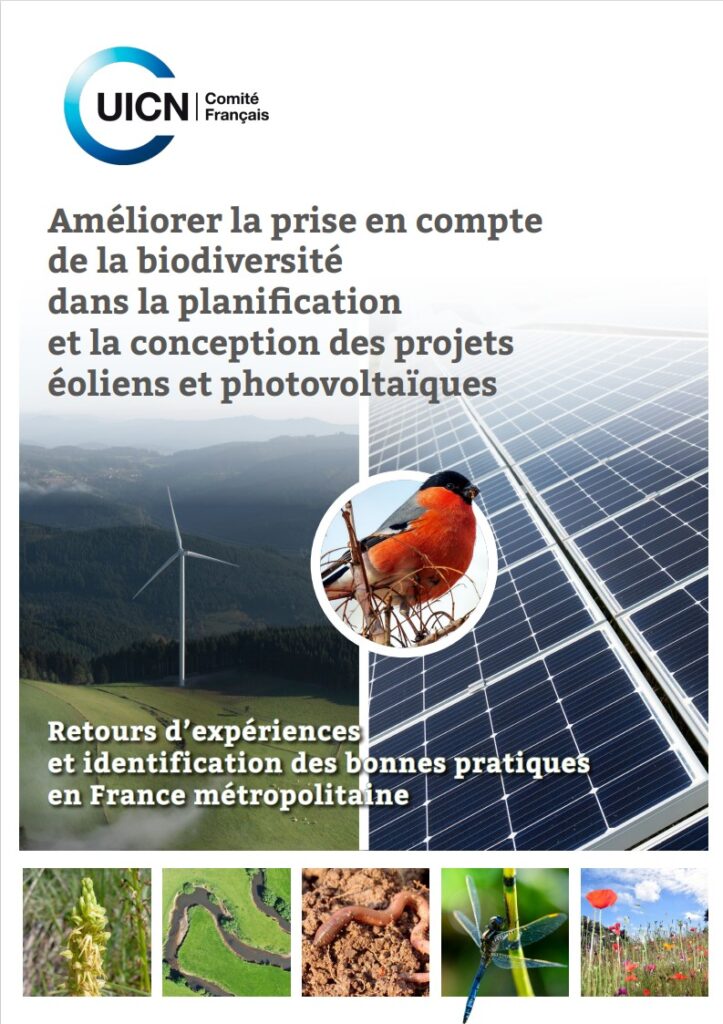 UICN Comité Français

Améliorer la prise en compte de la biodiversité dans la planification et la conception des projets éoliens et photovoltaïques

Retours d'expériences et identification des bonnes pratiques en France métropolitaine